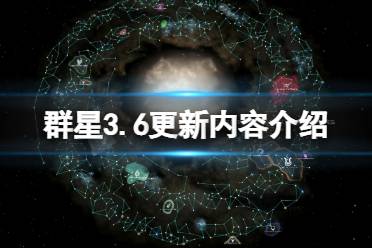 群星3.6更新内容介绍